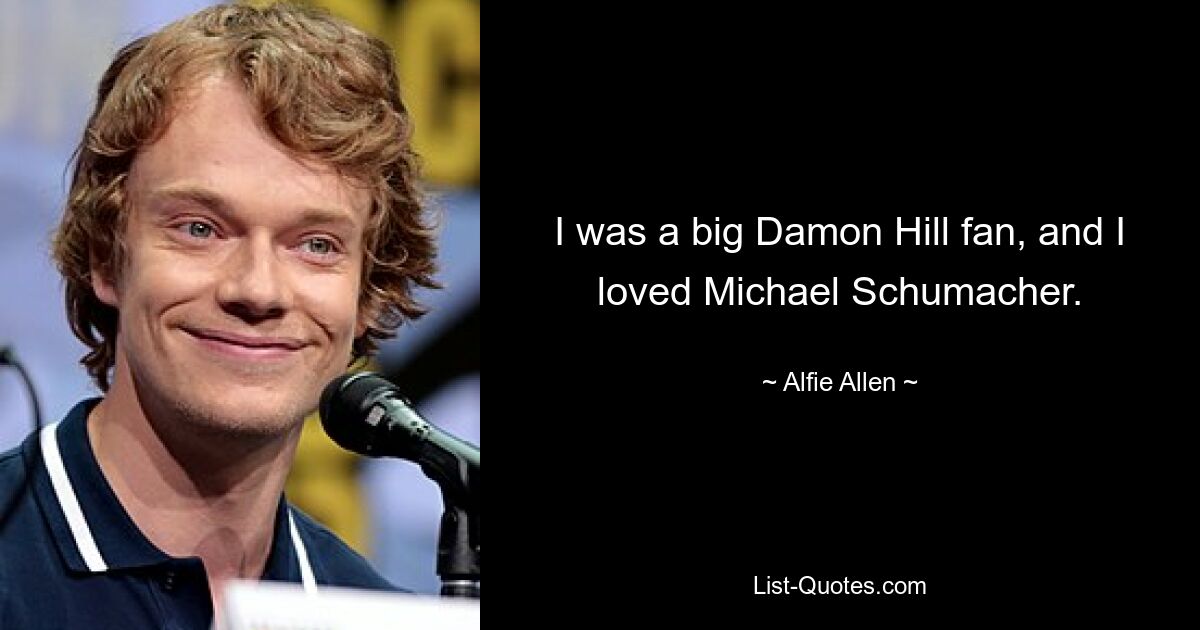 I was a big Damon Hill fan, and I loved Michael Schumacher.

~ Alfie Allen ~

List-Quotes.com